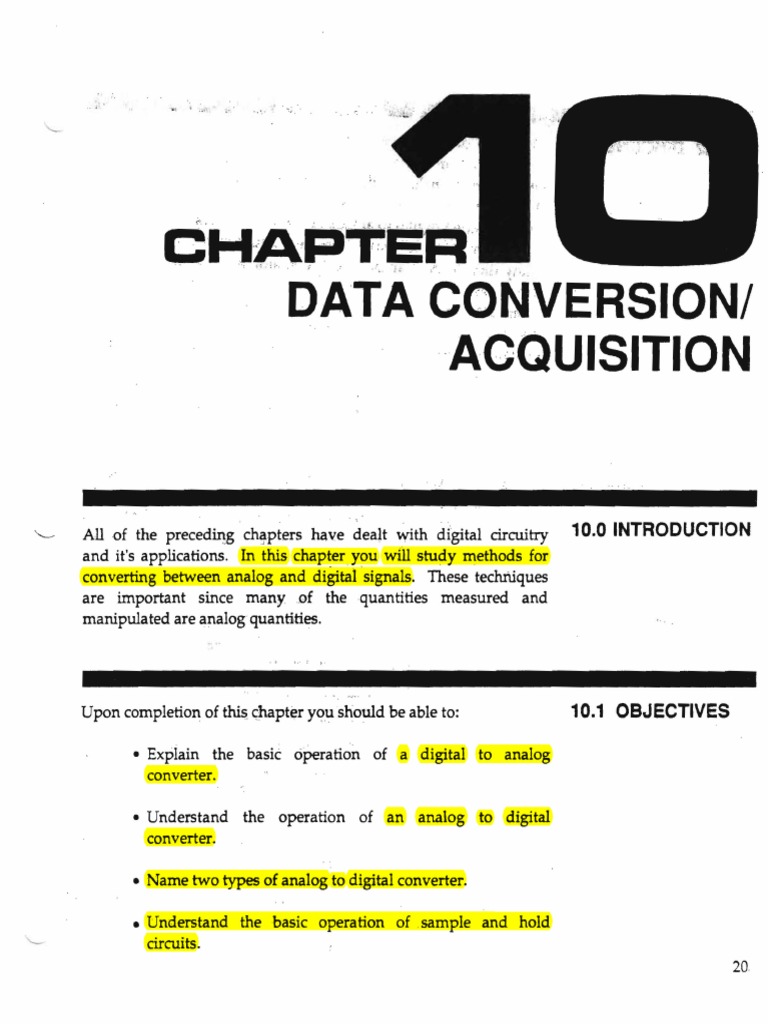 CHAPTER 10
DATA CONVERSION/ ACQUISITION

10.0 INTRODUCTION

All of the preceding chapters have dealt with digital circuitry and it's applications. In this chapter you will study methods for converting between analog and digital signals. These techniques are important since many of the quantities measured and manipulated are analog quantities.

10.1 OBJECTIVES

Upon completion of this chapter you should be able to:

• Explain the basic operation of a digital to analog converter.

• Understand the operation of an analog to digital converter.

• Name two types of analog to digital converter.

• Understand the basic operation of sample and hold circuits.

20